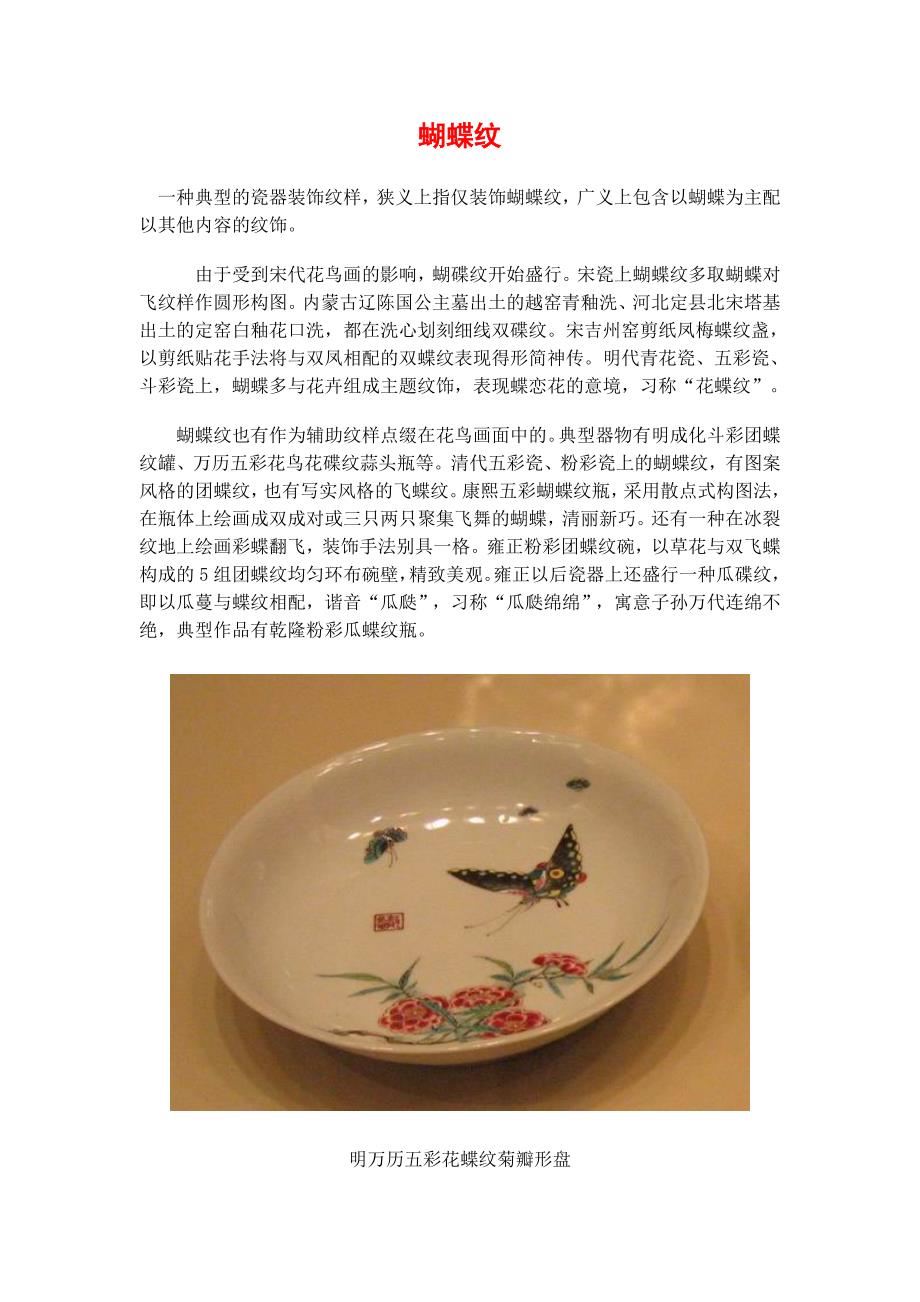 蝴蝶纹

一种典型的瓷器装饰纹样，狭义上指仅装饰蝴蝶纹，广义上包含以蝴蝶为主配以其他内容的纹饰。

由于受到宋代花鸟画的影响，蝴碟纹开始盛行。宋瓷上蝴蝶纹多取蝴蝶对飞纹样作圆形构图。内蒙古辽陈国公主墓出土的越窑青釉洗、河北定县北宋塔基出土的定窑白釉花口洗，都在洗心划刻细线双碟纹。宋吉州窑剪纸凤梅蝶纹盏，以剪纸贴花手法将与双凤相配的双蝶纹表现得形简神传。明代青花瓷、五彩瓷、斗彩瓷上，蝴蝶多与花卉组成主题纹饰，表现蝶恋花的意境，习称“花蝶纹”。

蝴蝶纹也有作为辅助纹样点缀在花鸟画面中的。典型器物有明成化斗彩团蝶纹罐、万历五彩花鸟花碟纹蒜头瓶等。清代五彩瓷、粉彩瓷上的蝴蝶纹，有图案风格的团蝶纹，也有写实风格的飞蝶纹。康熙五彩蝴蝶纹瓶，采用散点式构图法，在瓶体上绘画成双成对或三只两只聚集飞舞的蝴蝶，清丽新巧。还有一种在冰裂纹地上绘画彩蝶翻飞，装饰手法别具一格。雍正粉彩团蝶纹碗，以草花与双飞蝶构成的5组团蝶纹均匀环布碗壁，精致美观。雍正以后瓷器上还盛行一种瓜碟纹，即以瓜蔓与蝶纹相配，谐音“瓜瓞”，习称“瓜瓞绵绵”，寓意子孙万代连绵不绝，典型作品有乾隆粉彩瓜蝶纹瓶。

明万历五彩花蝶纹菊瓣形盘